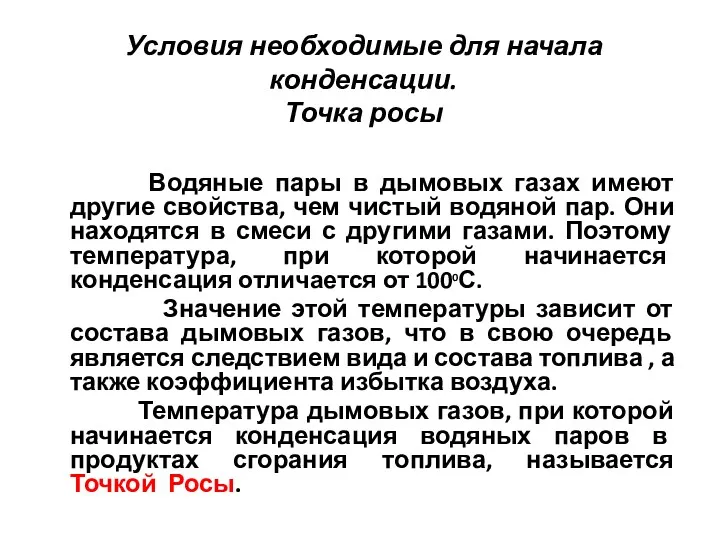 Условия необходимые для начала конденсации.
Точка росы

Водяные пары в дымовых газах имеют другие свойства, чем чистый водяной пар. Они находятся в смеси с другими газами. Поэтому температура, при которой начинается конденсация отличается от $100^0$С.

Значение этой температуры зависит от состава дымовых газов, что в свою очередь является следствием вида и состава топлива , а также коэффициента избытка воздуха.

Температура дымовых газов, при которой начинается конденсация водяных паров в продуктах сгорания топлива, называется Точкой Росы.